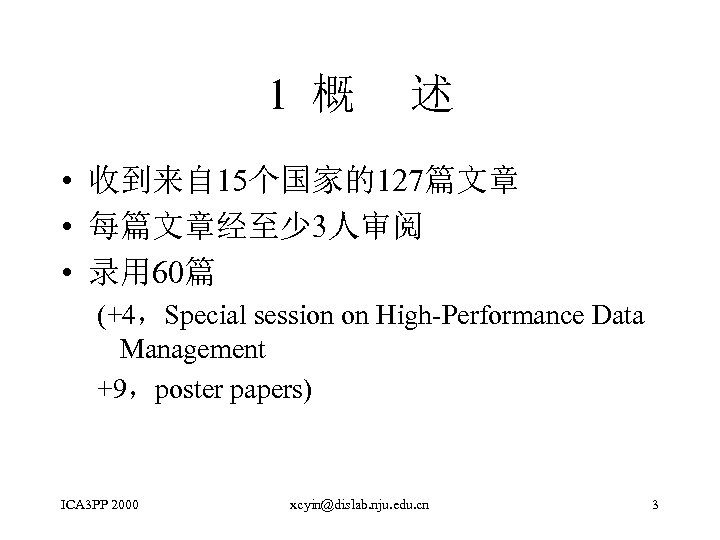 1 概 述

• 收到来自15个国家的127篇文章
• 每篇文章经至少3人审阅
• 录用60篇

(+4，Special session on High-Performance Data Management
+9，poster papers)

ICA3PP 2000
xcyin@dislab.nju.edu.cn
3